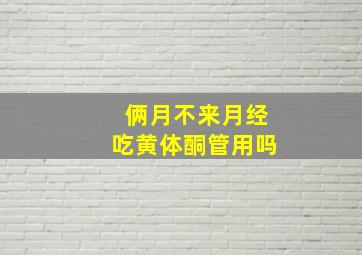 俩月不来月经
吃黄体酮管用吗